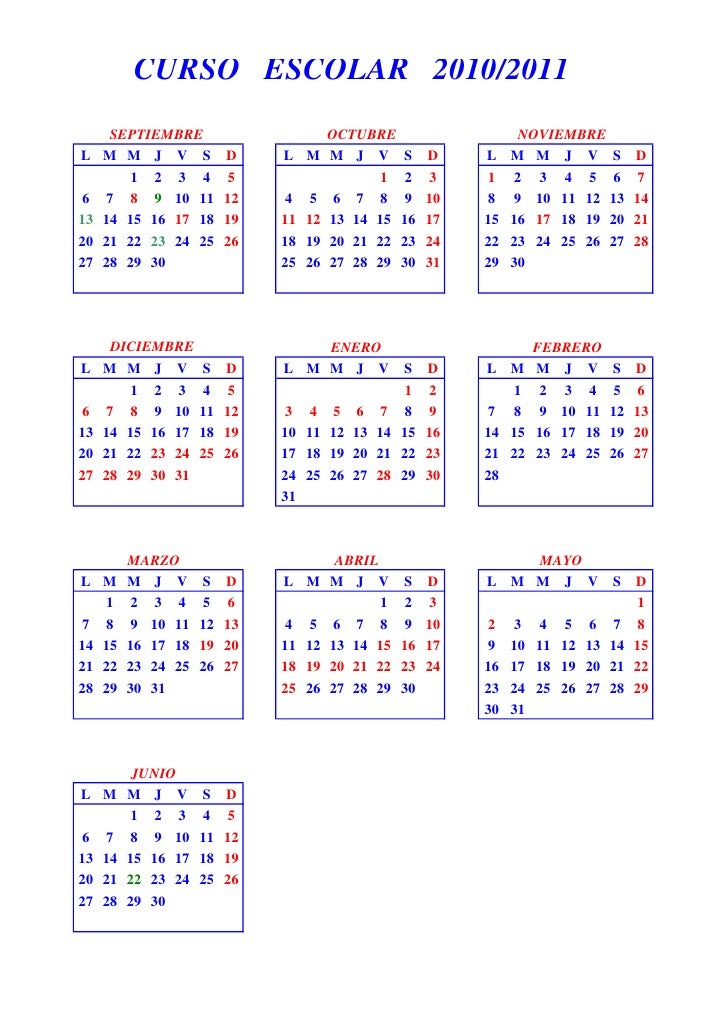 CURSO ESCOLAR 2010/2011

SEPTIEMBRE

| L | M | M | J | V | S | D |
|---|---|---|---|---|---|---|
| | | 1 | 2 | 3 | 4 | 5 |
| 6 | 7 | 8 | 9 | 10 | 11 | 12 |
| 13 | 14 | 15 | 16 | 17 | 18 | 19 |
| 20 | 21 | 22 | 23 | 24 | 25 | 26 |
| 27 | 28 | 29 | 30 | | | |

OCTUBRE

| L | M | M | J | V | S | D |
|---|---|---|---|---|---|---|
| | | | | 1 | 2 | 3 |
| 4 | 5 | 6 | 7 | 8 | 9 | 10 |
| 11 | 12 | 13 | 14 | 15 | 16 | 17 |
| 18 | 19 | 20 | 21 | 22 | 23 | 24 |
| 25 | 26 | 27 | 28 | 29 | 30 | 31 |

NOVIEMBRE

| L | M | M | J | V | S | D |
|---|---|---|---|---|---|---|
| 1 | 2 | 3 | 4 | 5 | 6 | 7 |
| 8 | 9 | 10 | 11 | 12 | 13 | 14 |
| 15 | 16 | 17 | 18 | 19 | 20 | 21 |
| 22 | 23 | 24 | 25 | 26 | 27 | 28 |
| 29 | 30 | | | | | |

DICIEMBRE

| L | M | M | J | V | S | D |
|---|---|---|---|---|---|---|
| | | 1 | 2 | 3 | 4 | 5 |
| 6 | 7 | 8 | 9 | 10 | 11 | 12 |
| 13 | 14 | 15 | 16 | 17 | 18 | 19 |
| 20 | 21 | 22 | 23 | 24 | 25 | 26 |
| 27 | 28 | 29 | 30 | 31 | | |

ENERO

| L | M | M | J | V | S | D |
|---|---|---|---|---|---|---|
| | | | | | 1 | 2 |
| 3 | 4 | 5 | 6 | 7 | 8 | 9 |
| 10 | 11 | 12 | 13 | 14 | 15 | 16 |
| 17 | 18 | 19 | 20 | 21 | 22 | 23 |
| 24 | 25 | 26 | 27 | 28 | 29 | 30 |
| 31 | | | | | | |

FEBRERO

| L | M | M | J | V | S | D |
|---|---|---|---|---|---|---|
| | 1 | 2 | 3 | 4 | 5 | 6 |
| 7 | 8 | 9 | 10 | 11 | 12 | 13 |
| 14 | 15 | 16 | 17 | 18 | 19 | 20 |
| 21 | 22 | 23 | 24 | 25 | 26 | 27 |
| 28 | | | | | | |

MARZO

| L | M | M | J | V | S | D |
|---|---|---|---|---|---|---|
| | 1 | 2 | 3 | 4 | 5 | 6 |
| 7 | 8 | 9 | 10 | 11 | 12 | 13 |
| 14 | 15 | 16 | 17 | 18 | 19 | 20 |
| 21 | 22 | 23 | 24 | 25 | 26 | 27 |
| 28 | 29 | 30 | 31 | | | |

ABRIL

| L | M | M | J | V | S | D |
|---|---|---|---|---|---|---|
| | | | | 1 | 2 | 3 |
| 4 | 5 | 6 | 7 | 8 | 9 | 10 |
| 11 | 12 | 13 | 14 | 15 | 16 | 17 |
| 18 | 19 | 20 | 21 | 22 | 23 | 24 |
| 25 | 26 | 27 | 28 | 29 | 30 | |

MAYO

| L | M | M | J | V | S | D |
|---|---|---|---|---|---|---|
| | | | | | | 1 |
| 2 | 3 | 4 | 5 | 6 | 7 | 8 |
| 9 | 10 | 11 | 12 | 13 | 14 | 15 |
| 16 | 17 | 18 | 19 | 20 | 21 | 22 |
| 23 | 24 | 25 | 26 | 27 | 28 | 29 |
| 30 | 31 | | | | | |

JUNIO

| L | M | M | J | V | S | D |
|---|---|---|---|---|---|---|
| | | 1 | 2 | 3 | 4 | 5 |
| 6 | 7 | 8 | 9 | 10 | 11 | 12 |
| 13 | 14 | 15 | 16 | 17 | 18 | 19 |
| 20 | 21 | 22 | 23 | 24 | 25 | 26 |
| 27 | 28 | 29 | 30 | | | |